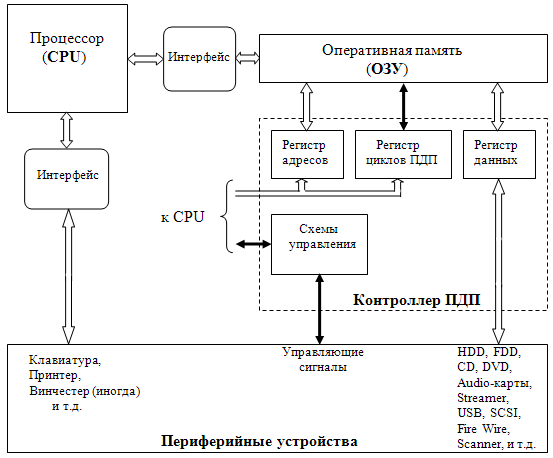 Процессор
(CPU)

Интерфейс

Оперативная память
(ОЗУ)

Интерфейс

Регистр адресов

Регистр циклов ПДП

Регистр данных

к CPU

Схемы управления

Контроллер ПДП

Клавиатура,
Принтер,
Винчестер (иногда)
и т.д.

Управляющие сигналы

HDD, FDD,
CD, DVD,
Audio-карты,
Streamer,
USB, SCSI,
Fire Wire,
Scanner, и т.д.

Периферийные устройства